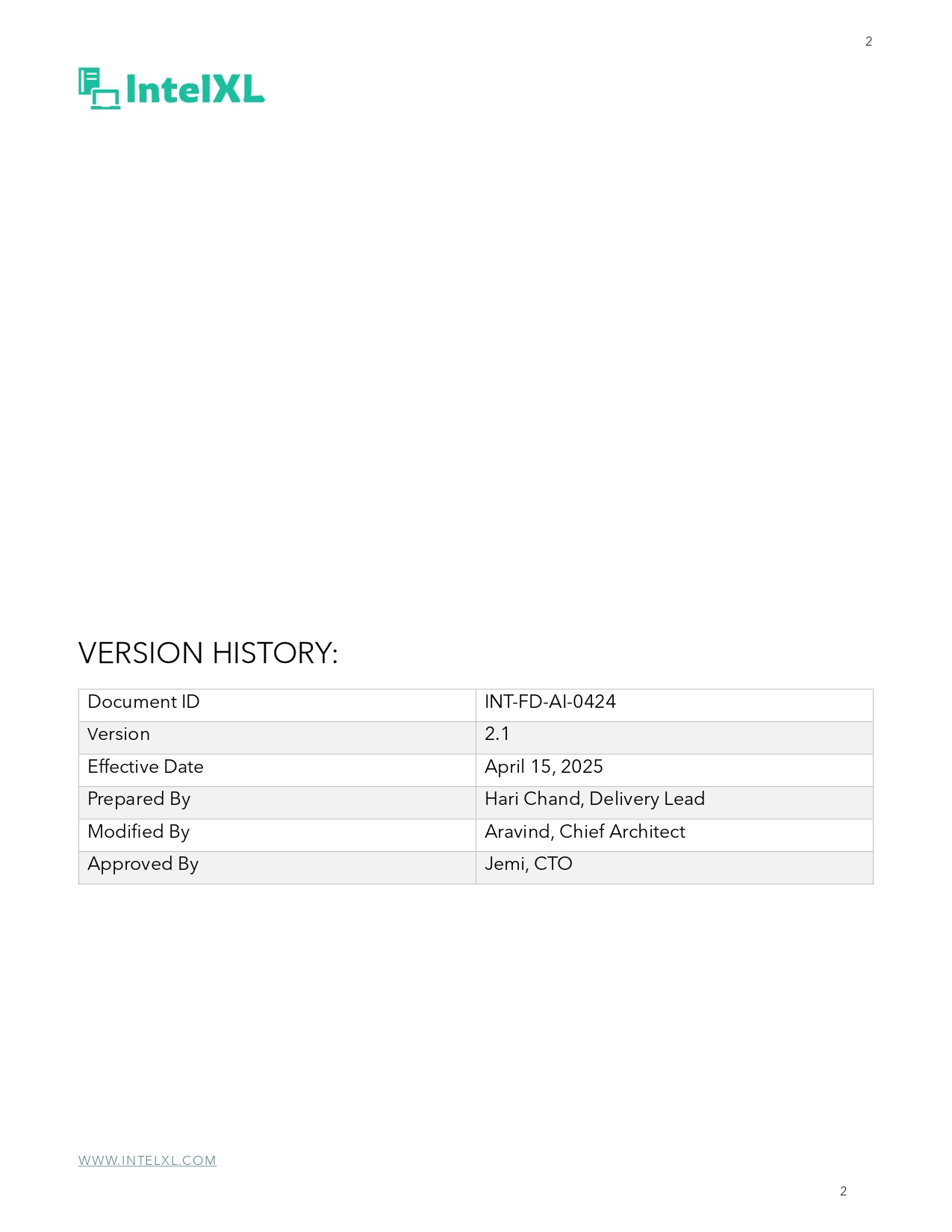 2

IntelXL

VERSION HISTORY:

| Document ID | INT-FD-AI-0424 |
|---|---|
| Version | 2.1 |
| Effective Date | April 15, 2025 |
| Prepared By | Hari Chand, Delivery Lead |
| Modified By | Aravind, Chief Architect |
| Approved By | Jemi, CTO |

WWW.INTELXL.COM

2